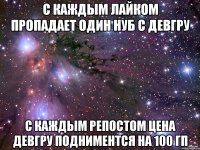 С КАЖДЫМ ЛАЙКОМ ПРОПАДАЕТ ОДИН НУБ С ДЕВГРУ

С КАЖДЫМ РЕПОСТОМ ЦЕНА ДЕВГРУ ПОДНИМЕНТСЯ НА 100 ГП